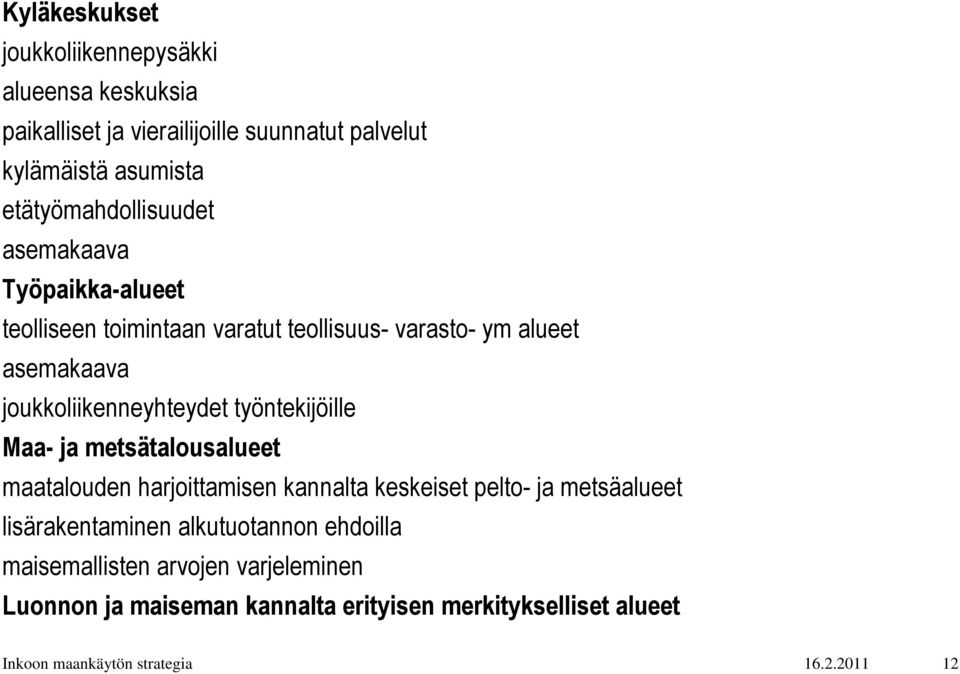 Kyläkeskukset

joukkoliikennepysäkki

alueensa keskuksia

paikalliset ja vierailijoille suunnatut palvelut

kylämäistä asumista

etätyömahdollisuudet

asemakaava

Työpaikka-alueet

teolliseen toimintaan varatut teollisuus- varasto- ym alueet

asemakaava

joukkoliikenneyhteydet työntekijöille

Maa- ja metsätalousalueet

maatalouden harjoittamisen kannalta keskeiset pelto- ja metsäalueet

lisärakentaminen alkutuotannon ehdoilla

maisemallisten arvojen varjeleminen

Luonnon ja maiseman kannalta erityisen merkitykselliset alueet

Inkoon maankäytön strategia 16.2.2011 12